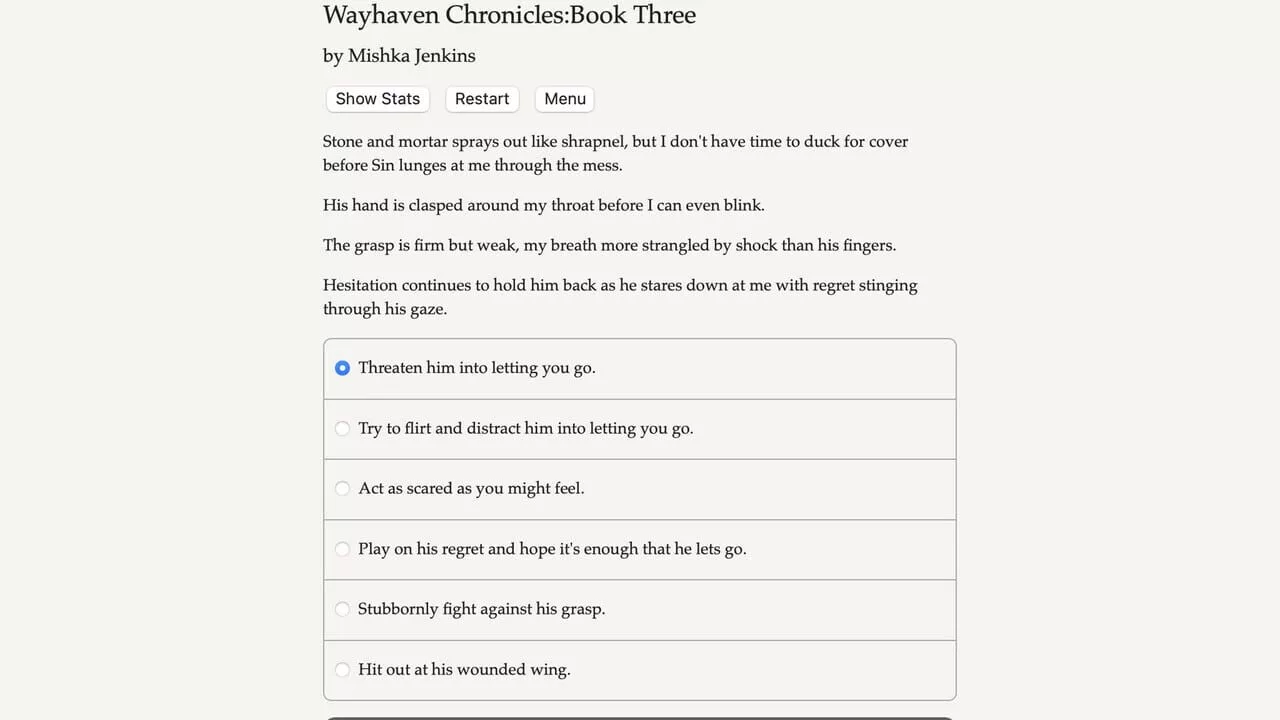 Wayhaven Chronicles:Book Three

by Mishka Jenkins

Show Stats Restart Menu

Stone and mortar sprays out like shrapnel, but I don't have time to duck for cover before Sin lunges at me through the mess.

His hand is clasped around my throat before I can even blink.

The grasp is firm but weak, my breath more strangled by shock than his fingers.

Hesitation continues to hold him back as he stares down at me with regret stinging through his gaze.

Threaten him into letting you go.

Try to flirt and distract him into letting you go.

Act as scared as you might feel.

Play on his regret and hope it's enough that he lets go.

Stubbornly fight against his grasp.

Hit out at his wounded wing.